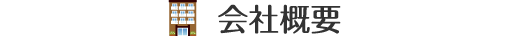 会社概要